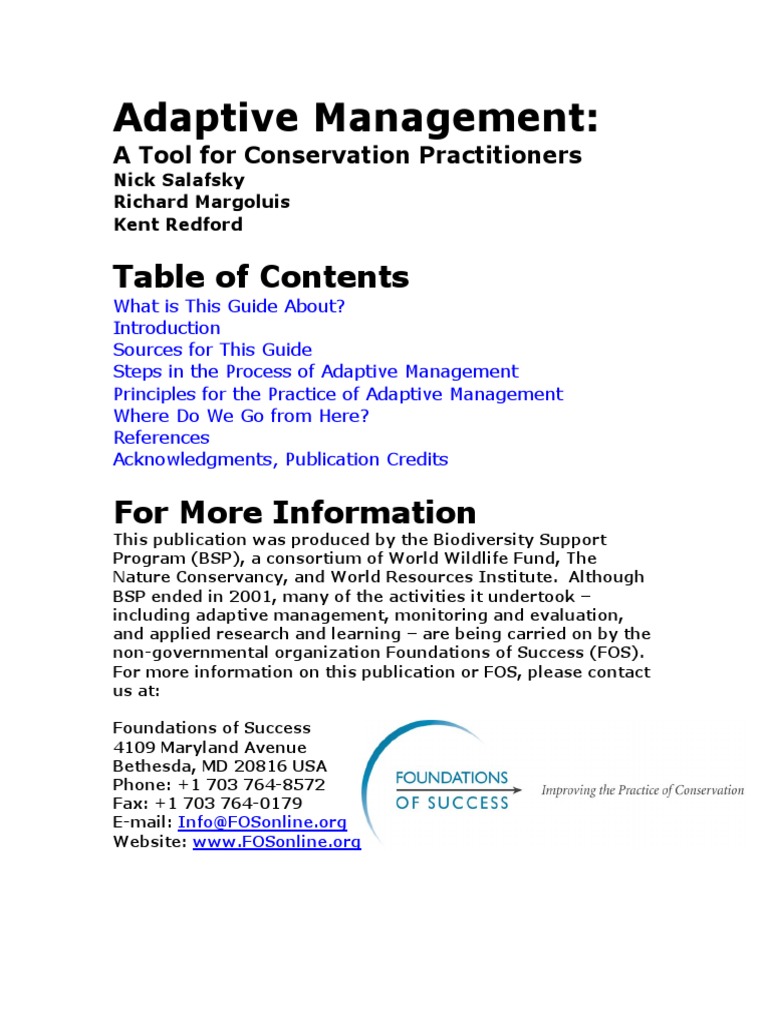 Adaptive Management:
A Tool for Conservation Practitioners
Nick Salafsky
Richard Margoluis
Kent Redford

Table of Contents
What is This Guide About?
Introduction
Sources for This Guide
Steps in the Process of Adaptive Management
Principles for the Practice of Adaptive Management
Where Do We Go from Here?
References
Acknowledgments, Publication Credits

For More Information
This publication was produced by the Biodiversity Support Program (BSP), a consortium of World Wildlife Fund, The Nature Conservancy, and World Resources Institute. Although BSP ended in 2001, many of the activities it undertook – including adaptive management, monitoring and evaluation, and applied research and learning – are being carried on by the non-governmental organization Foundations of Success (FOS). For more information on this publication or FOS, please contact us at:

Foundations of Success
4109 Maryland Avenue
Bethesda, MD 20816 USA
Phone: +1 703 764-8572
Fax: +1 703 764-0179
E-mail: Info@FOSonline.org
Website: www.FOSonline.org

FOUNDATIONS OF SUCCESS
Improving the Practice of Conservation